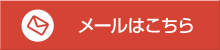 メールはこちら